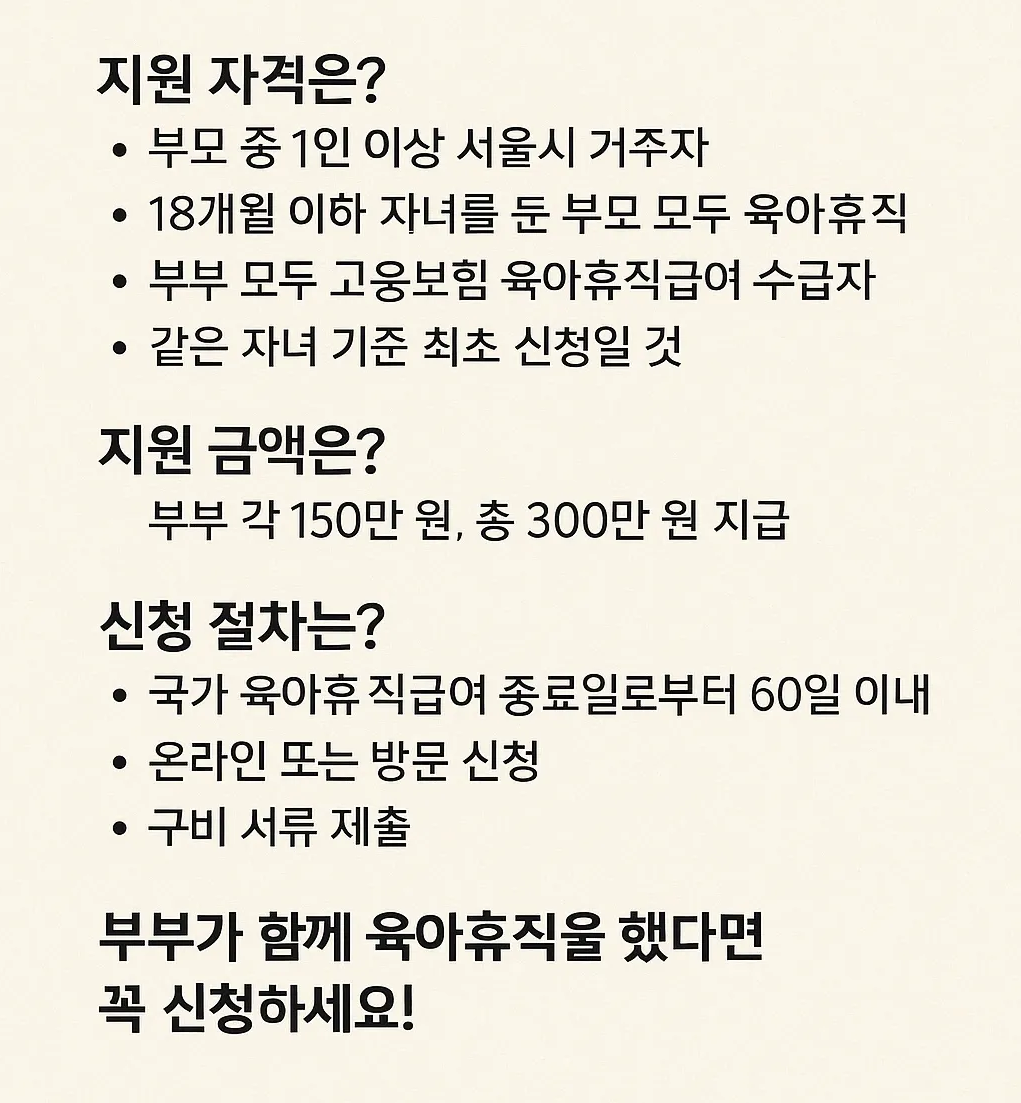 지원 자격은?

• 부모 중 1인 이상 서울시 거주자
• 18개월 이하 자녀를 둔 부모 모두 육아휴직
• 부부 모두 고웅보힘 육아휴직급여 수급자
• 같은 자녀 기준 최초 신청일 것

지원 금액은?

부부 각 150만 원, 총 300만 원 지급

신청 절차는?

• 국가 육아휴 직급여 종료일로부터 60일 이내
• 온라인 또는 방문 신청
• 구비 서류 제출

부부가 함께 육아휴직을 했다면 꼭 신청하세요!